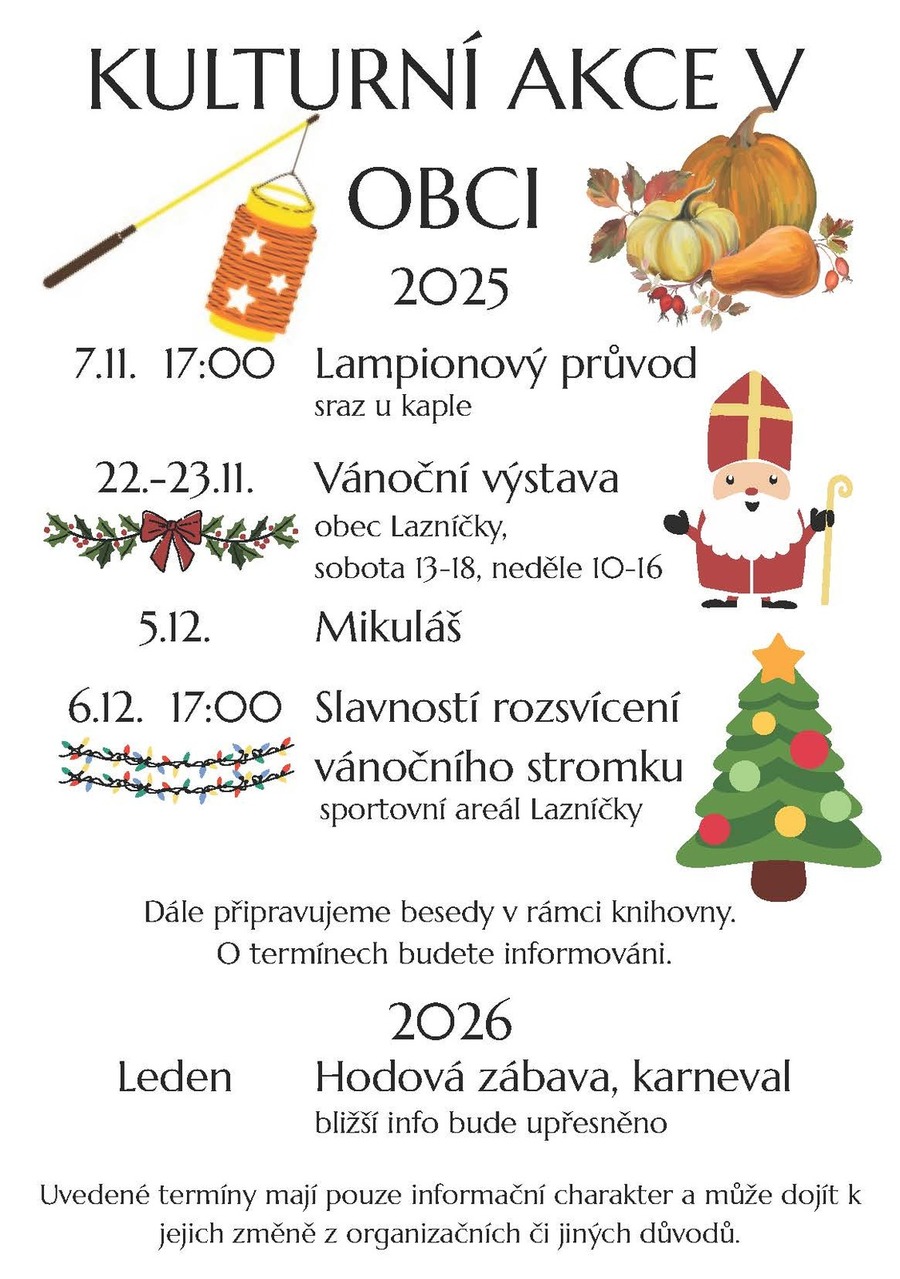 KULTURNÍ AKCE V OBCI

2025

7.11. 17:00 Lampionový průvod
sraz u kaple

22.-23.11. Vánoční výstava
obec Lazníčky,
sobota 13-18, neděle 10-16

5.12. Mikuláš

6.12. 17:00 Slavností rozsvícení vánočního stromku
sportovní areál Lazníčky

Dále připravujeme besedy v rámci knihovny. O termínech budete informováni.

2026

Leden Hodová zábava, karneval
bližší info bude upřesněno

Uvedené termíny mají pouze informační charakter a může dojít k jejich změně z organizačních či jiných důvodů.